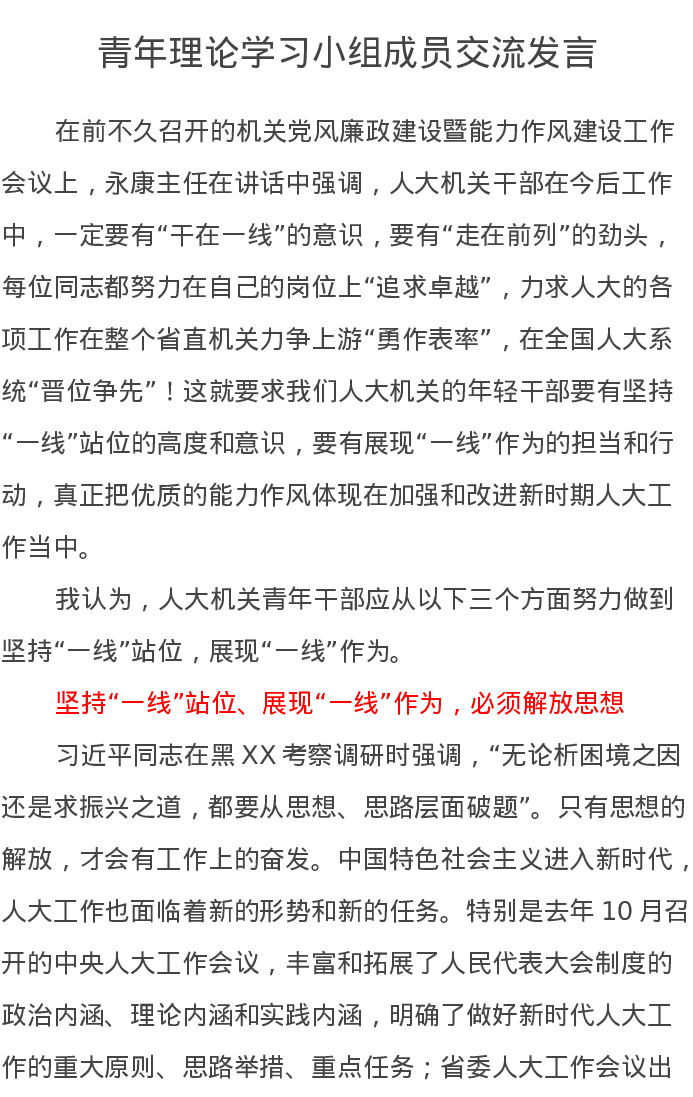 青年理论学习小组成员交流发言

在前不久召开的机关党风廉政建设暨能力作风建设工作会议上，永康主任在讲话中强调，人大机关干部在今后工作中，一定要有“干在一线”的意识，要有“走在前列”的劲头，每位同志都努力在自己的岗位上“追求卓越”，力求人大的各项工作在整个省直机关力争上游“勇作表率”，在全国人大系统“晋位争先”！这就要求我们人大机关的年轻干部要有坚持“一线”站位的高度和意识，要有展现“一线”作为的担当和行动，真正把优质的能力作风体现在加强和改进新时期人大工作当中。

我认为，人大机关青年干部应从以下三个方面努力做到坚持“一线”站位，展现“一线”作为。

坚持“一线”站位、展现“一线”作为，必须解放思想

习近平同志在黑XX考察调研时强调，“无论析困境之因还是求振兴之道，都要从思想、思路层面破题”。只有思想的解放，才会有工作上的奋发。中国特色社会主义进入新时代，人大工作也面临着新的形势和新的任务。特别是去年10月召开的中央人大工作会议，丰富和拓展了人民代表大会制度的政治内涵、理论内涵和实践内涵，明确了做好新时代人大工作的重大原则、思路举措、重点任务；省委人大工作会议出